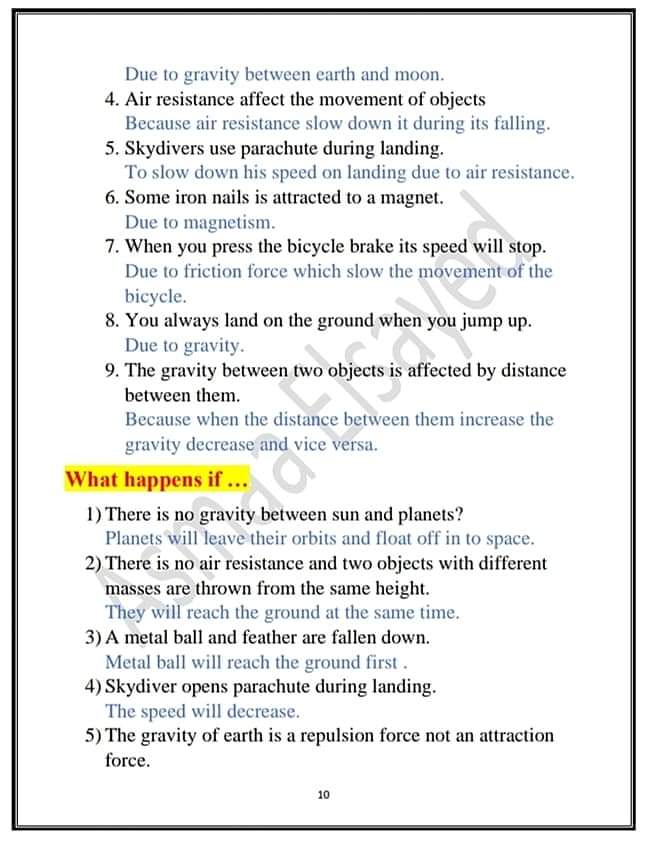 Due to gravity between earth and moon.

4. Air resistance affect the movement of objects
Because air resistance slow down it during its falling.

5. Skydivers use parachute during landing.
To slow down his speed on landing due to air resistance.

6. Some iron nails is attracted to a magnet.
Due to magnetism.

7. When you press the bicycle brake its speed will stop.
Due to friction force which slow the movement of the bicycle.

8. You always land on the ground when you jump up.
Due to gravity.

9. The gravity between two objects is affected by distance between them.
Because when the distance between them increase the gravity decrease and vice versa.

What happens if ...

1) There is no gravity between sun and planets?
Planets will leave their orbits and float off in to space.

2) There is no air resistance and two objects with different masses are thrown from the same height.
They will reach the ground at the same time.

3) A metal ball and feather are fallen down.
Metal ball will reach the ground first .

4) Skydiver opens parachute during landing.
The speed will decrease.

5) The gravity of earth is a repulsion force not an attraction force.

Asmaa Elsayed

10